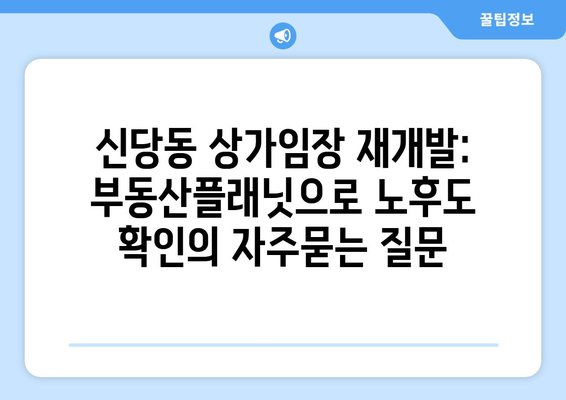 꿀팁정보

신당동 상가임장 재개발: 부동산플래닛으로 노후도 확인의 자주묻는 질문